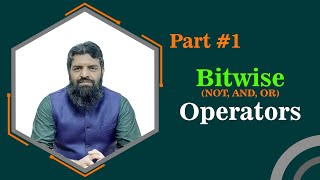 Part #1

Bitwise
(NOT, AND, OR)
Operators